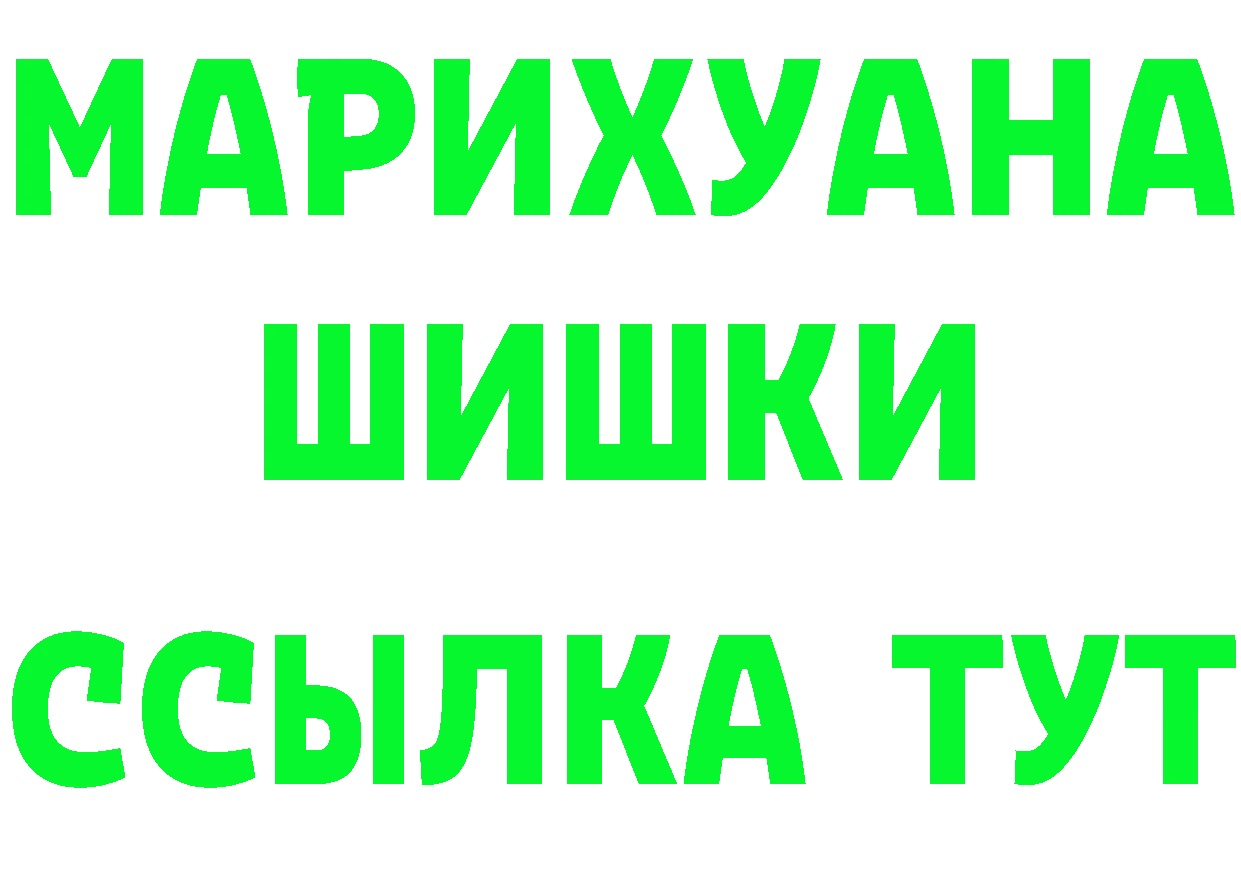 МАРИХУАНА
ШИШКИ
ССЫЛКА ТУТ